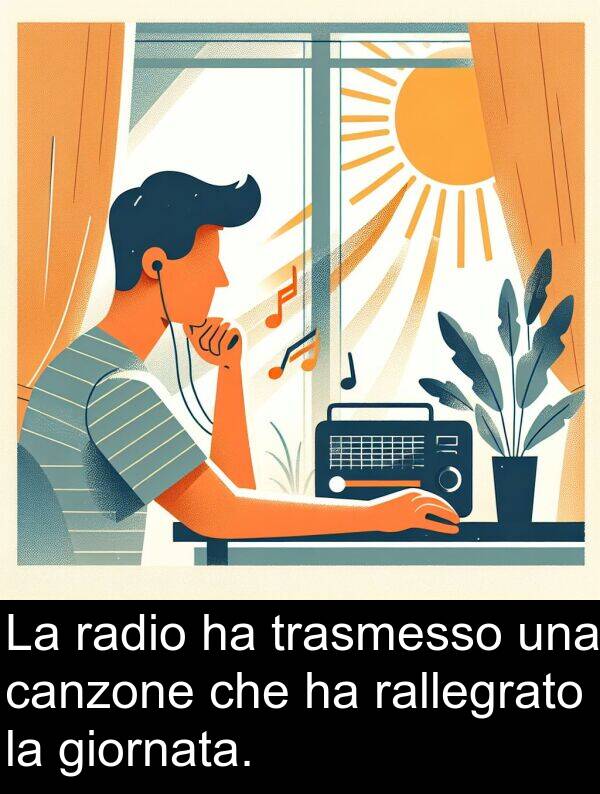 La radio ha trasmesso una canzone che ha rallegrato la giornata.